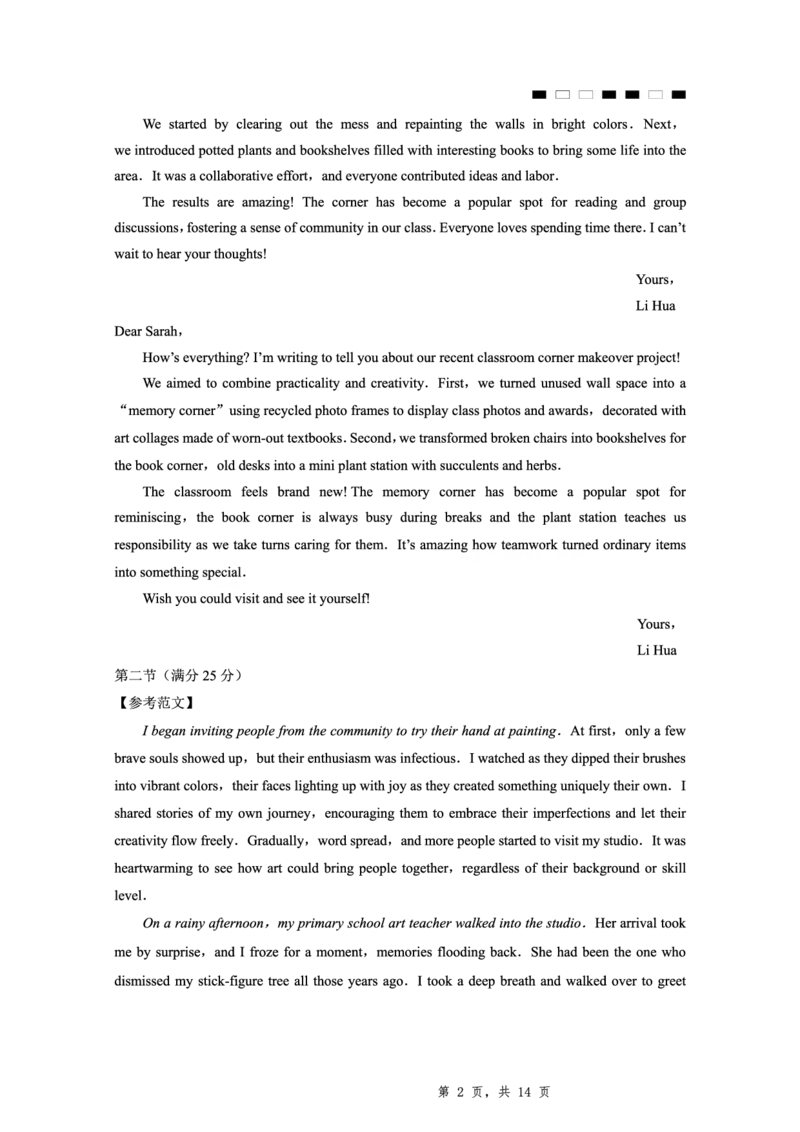 We started by clearing out the mess and repainting the walls in bright colors. Next, we introduced potted plants and bookshelves filled with interesting books to bring some life into the area. It was a collaborative effort, and everyone contributed ideas and labor.

The results are amazing! The corner has become a popular spot for reading and group discussions, fostering a sense of community in our class. Everyone loves spending time there. I can't wait to hear your thoughts!

Yours,
Li Hua

Dear Sarah,

How's everything? I'm writing to tell you about our recent classroom corner makeover project!

We aimed to combine practicality and creativity. First, we turned unused wall space into a "memory corner" using recycled photo frames to display class photos and awards, decorated with art collages made of worn-out textbooks. Second, we transformed broken chairs into bookshelves for the book corner, old desks into a mini plant station with succulents and herbs.

The classroom feels brand new! The memory corner has become a popular spot for reminiscing, the book corner is always busy during breaks and the plant station teaches us responsibility as we take turns caring for them. It's amazing how teamwork turned ordinary items into something special.

Wish you could visit and see it yourself!

Yours,
Li Hua

第二节（满分 25 分）

【参考范文】

I began inviting people from the community to try their hand at painting. At first, only a few brave souls showed up, but their enthusiasm was infectious. I watched as they dipped their brushes into vibrant colors, their faces lighting up with joy as they created something uniquely their own. I shared stories of my own journey, encouraging them to embrace their imperfections and let their creativity flow freely. Gradually, word spread, and more people started to visit my studio. It was heartwarming to see how art could bring people together, regardless of their background or skill level.

On a rainy afternoon, my primary school art teacher walked into the studio. Her arrival took me by surprise, and I froze for a moment, memories flooding back. She had been the one who dismissed my stick-figure tree all those years ago. I took a deep breath and walked over to greet

第 2 页，共 14 页